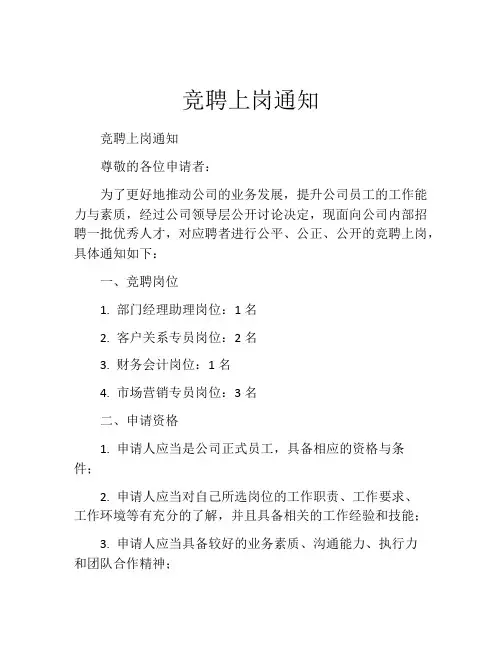 竞聘上岗通知

竞聘上岗通知

尊敬的各位申请者：

为了更好地推动公司的业务发展，提升公司员工的工作能力与素质，经过公司领导层公开讨论决定，现面向公司内部招聘一批优秀人才，对应聘者进行公平、公正、公开的竞聘上岗，具体通知如下：

一、竞聘岗位

1. 部门经理助理岗位：1 名

2. 客户关系专员岗位：2 名

3. 财务会计岗位：1 名

4. 市场营销专员岗位：3 名

二、申请资格

1. 申请人应当是公司正式员工，具备相应的资格与条件；

2. 申请人应当对自己所选岗位的工作职责、工作要求、工作环境等有充分的了解，并且具备相关的工作经验和技能；

3. 申请人应当具备较好的业务素质、沟通能力、执行力和团队合作精神；